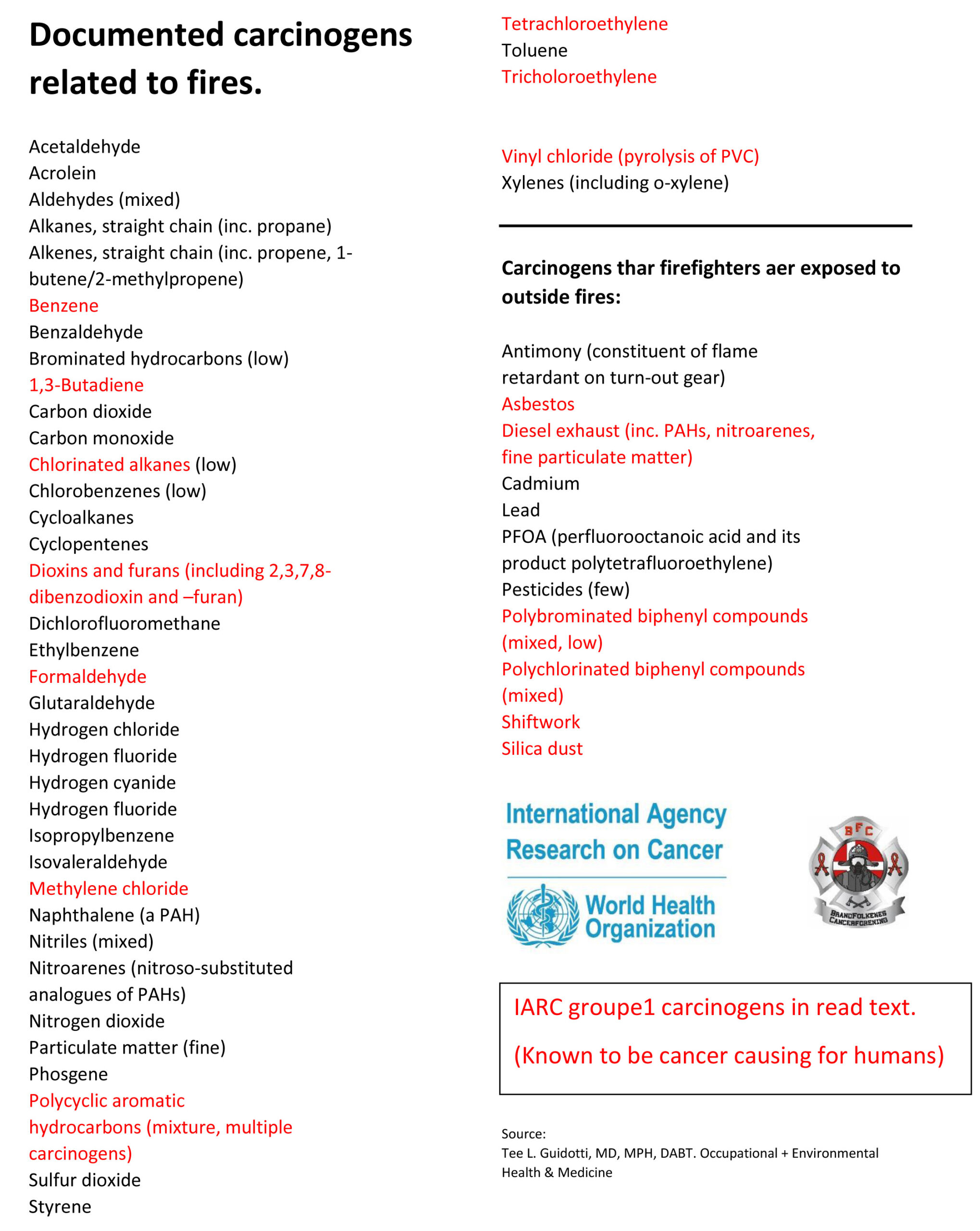 Documented carcinogens related to fires.

Acetaldehyde
Acrolein
Aldehydes (mixed)
Alkanes, straight chain (inc. propane)
Alkenes, straight chain (inc. propene, 1-butene/2-methylpropene)
Benzene
Benzaldehyde
Brominated hydrocarbons (low)
1,3-Butadiene
Carbon dioxide
Carbon monoxide
Chlorinated alkanes (low)
Chlorobenzenes (low)
Cycloalkanes
Cyclopentenes
Dioxins and furans (including 2,3,7,8-dibenzodioxin and –furan)
Dichlorofluoromethane
Ethylbenzene
Formaldehyde
Glutaraldehyde
Hydrogen chloride
Hydrogen fluoride
Hydrogen cyanide
Hydrogen fluoride
Isopropylbenzene
Isovaleraldehyde
Methylene chloride
Naphthalene (a PAH)
Nitriles (mixed)
Nitroarenes (nitroso-substituted analogues of PAHs)
Nitrogen dioxide
Particulate matter (fine)
Phosgene
Polycyclic aromatic hydrocarbons (mixture, multiple carcinogens)
Sulfur dioxide
Styrene

Tetrachloroethylene
Toluene
Tricholoroethylene

Vinyl chloride (pyrolysis of PVC)
Xylenes (including o-xylene)

Carcinogens thar firefighters aer exposed to outside fires:

Antimony (constituent of flame retardant on turn-out gear)
Asbestos
Diesel exhaust (inc. PAHs, nitroarenes, fine particulate matter)
Cadmium
Lead
PFOA (perfluorooctanoic acid and its product polytetrafluoroethylene)
Pesticides (few)
Polybrominated biphenyl compounds (mixed, low)
Polychlorinated biphenyl compounds (mixed)
Shiftwork
Silica dust

International Agency Research on Cancer
World Health Organization

BFC
BRANDFOLKENES CANCERFORENING

IARC groupe1 carcinogens in read text.
(Known to be cancer causing for humans)

Source:
Tee L. Guidotti, MD, MPH, DABT. Occupational + Environmental Health & Medicine